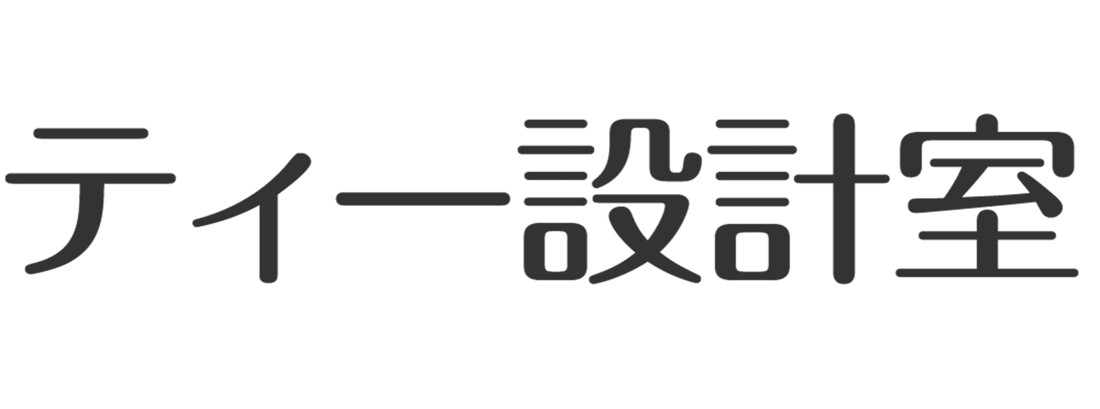 ティー設計室